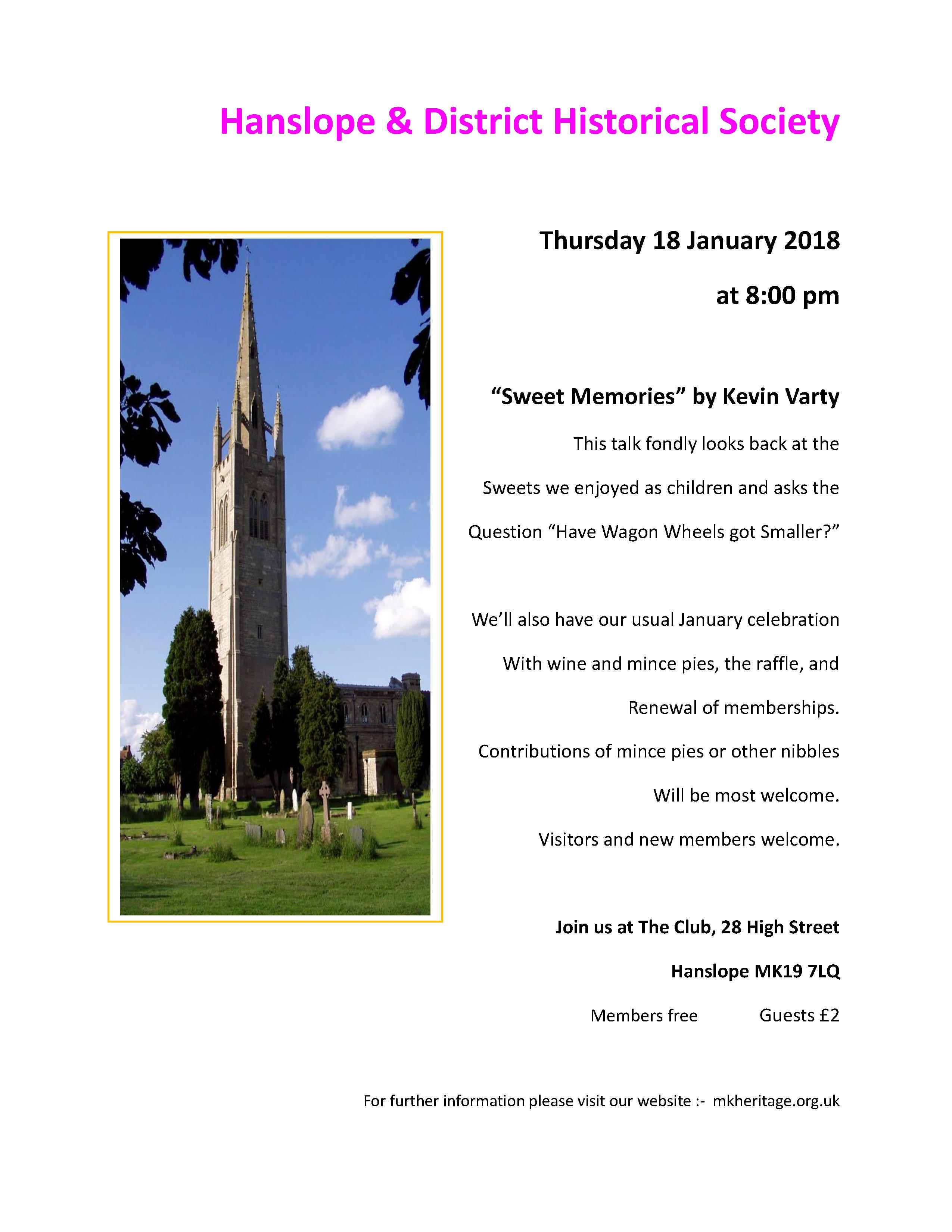 Hanslope & District Historical Society

Thursday 18 January 2018

at 8:00 pm

“Sweet Memories” by Kevin Varty

This talk fondly looks back at the Sweets we enjoyed as children and asks the Question “Have Wagon Wheels got Smaller?”

We’ll also have our usual January celebration With wine and mince pies, the raffle, and Renewal of memberships.

Contributions of mince pies or other nibbles Will be most welcome.

Visitors and new members welcome.

Join us at The Club, 28 High Street

Hanslope MK19 7LQ

Members free Guests £2

For further information please visit our website :- mkheritage.org.uk